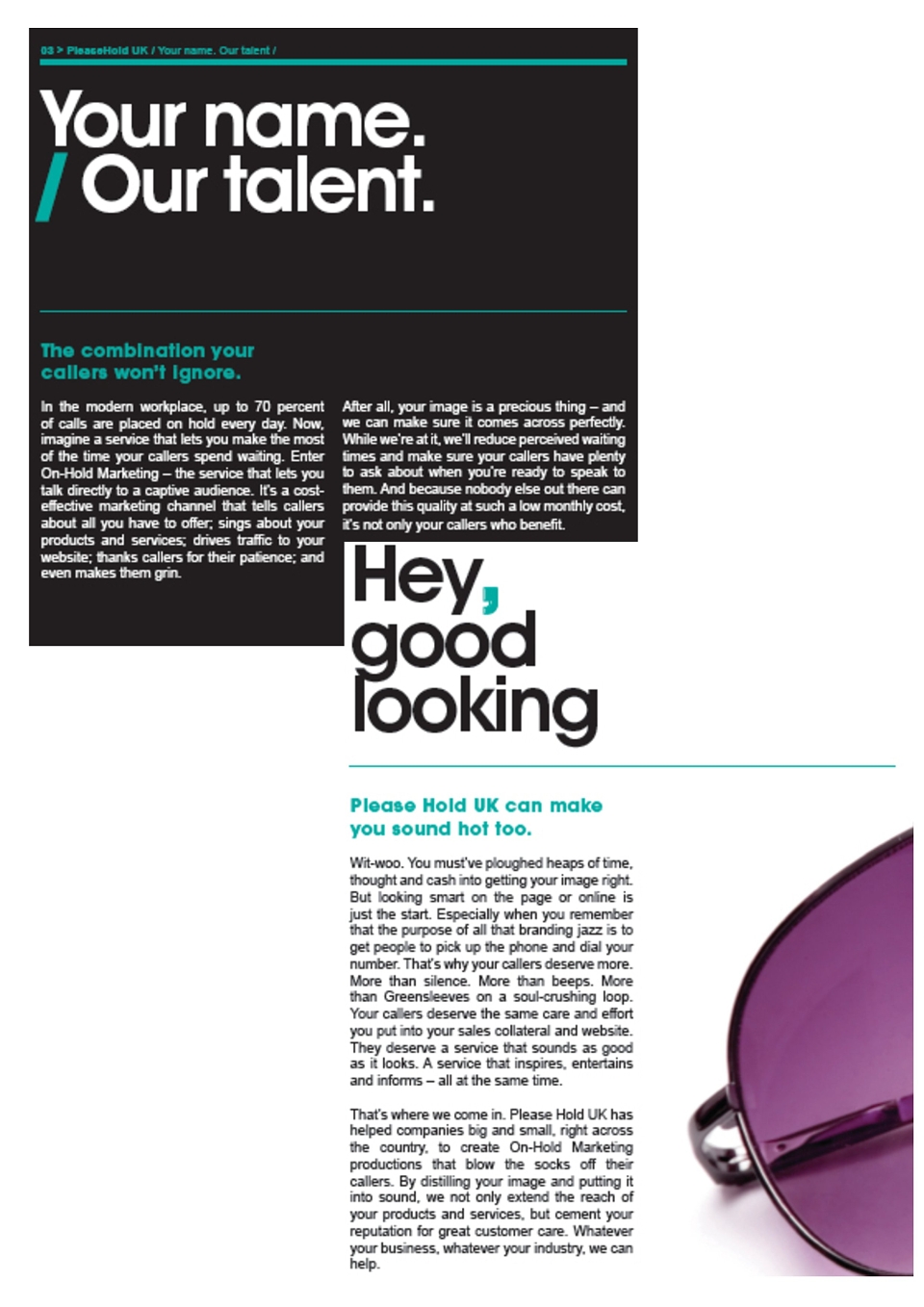 03 > PleaseHold UK / Your name. Our talent /

Your name.
/ Our talent.

The combination your callers won't ignore.

In the modern workplace, up to 70 percent of calls are placed on hold every day. Now, imagine a service that lets you make the most of the time your callers spend waiting. Enter On-Hold Marketing – the service that lets you talk directly to a captive audience. It's a cost-effective marketing channel that tells callers about all you have to offer; sings about your products and services; drives traffic to your website; thanks callers for their patience; and even makes them grin.

After all, your image is a precious thing – and we can make sure it comes across perfectly. While we're at it, we'll reduce perceived waiting times and make sure your callers have plenty to ask about when you're ready to speak to them. And because nobody else out there can provide this quality at such a low monthly cost, it's not only your callers who benefit.

Hey, good looking

Please Hold UK can make you sound hot too.

Wit-woo. You must've ploughed heaps of time, thought and cash into getting your image right. But looking smart on the page or online is just the start. Especially when you remember that the purpose of all that branding jazz is to get people to pick up the phone and dial your number. That's why your callers deserve more. More than silence. More than beeps. More than Greensleeves on a soul-crushing loop. Your callers deserve the same care and effort you put into your sales collateral and website. They deserve a service that sounds as good as it looks. A service that inspires, entertains and informs – all at the same time.

That's where we come in. Please Hold UK has helped companies big and small, right across the country, to create On-Hold Marketing productions that blow the socks off their callers. By distilling your image and putting it into sound, we not only extend the reach of your products and services, but cement your reputation for great customer care. Whatever your business, whatever your industry, we can help.